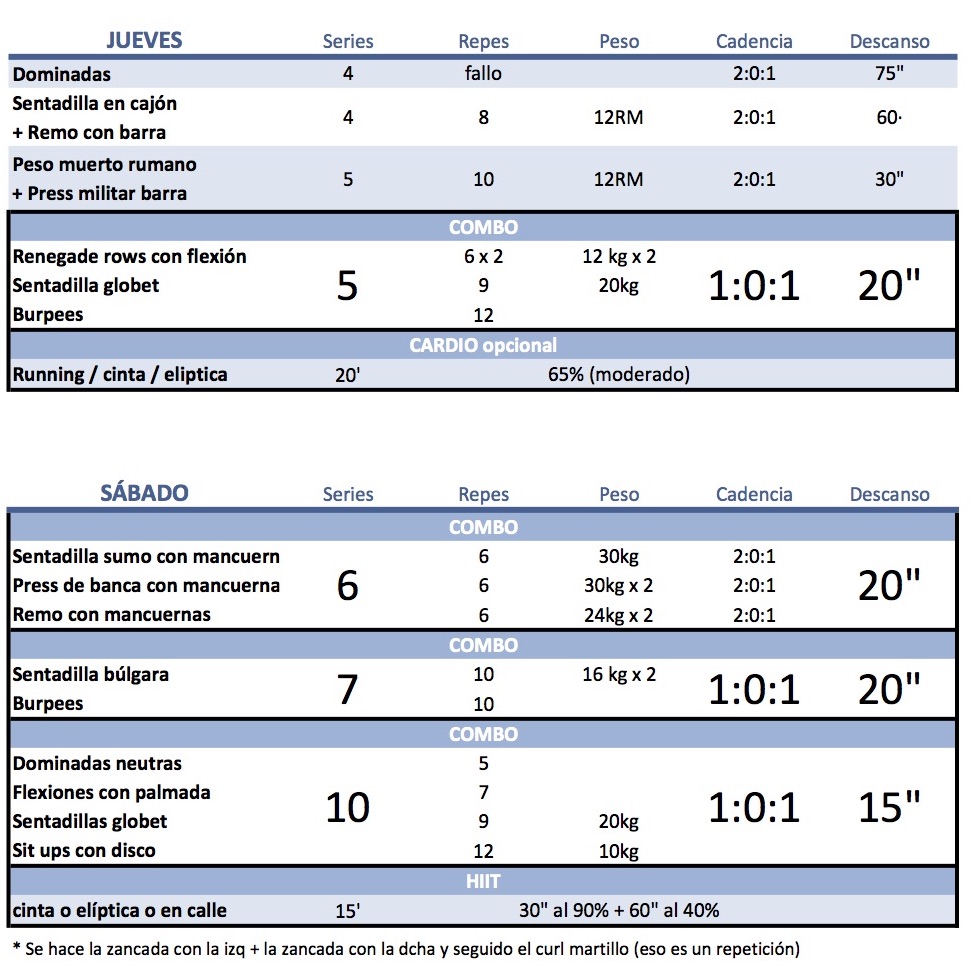 | JUEVES | Series | Repes | Peso | Cadencia | Descanso |
|---|---|---|---|---|---|
| Dominadas | 4 | fallo | | 2:0:1 | 75" |
| Sentadilla en cajón + Remo con barra | 4 | 8 | 12RM | 2:0:1 | 60· |
| Peso muerto rumano + Press militar barra | 5 | 10 | 12RM | 2:0:1 | 30" |
| COMBO | | | | | |
| Renegade rows con flexión | 5 | 6 x 2 | 12 kg x 2 | 1:0:1 | 20" |
| Sentadilla globet | | 9 | 20kg | | |
| Burpees | | 12 | | | |
| CARDIO opcional | | | | | |
| Running / cinta / eliptica | 20' | 65% (moderado) | | | |

| SÁBADO | Series | Repes | Peso | Cadencia | Descanso |
|---|---|---|---|---|---|
| COMBO | | | | | |
| Sentadilla sumo con mancuern | 6 | 6 | 30kg | 2:0:1 | 20" |
| Press de banca con mancuerna | | 6 | 30kg x 2 | 2:0:1 | |
| Remo con mancuernas | | 6 | 24kg x 2 | 2:0:1 | |
| COMBO | | | | | |
| Sentadilla búlgara | 7 | 10 | 16 kg x 2 | 1:0:1 | 20" |
| Burpees | | 10 | | | |
| COMBO | | | | | |
| Dominadas neutras | 10 | 5 | | 1:0:1 | 15" |
| Flexiones con palmada | | 7 | | | |
| Sentadillas globet | | 9 | 20kg | | |
| Sit ups con disco | | 12 | 10kg | | |
| HIIT | | | | | |
| cinta o elíptica o en calle | 15' | 30" al 90% + 60" al 40% | | | |

* Se hace la zancada con la izq + la zancada con la dcha y seguido el curl martillo (eso es un repetición)